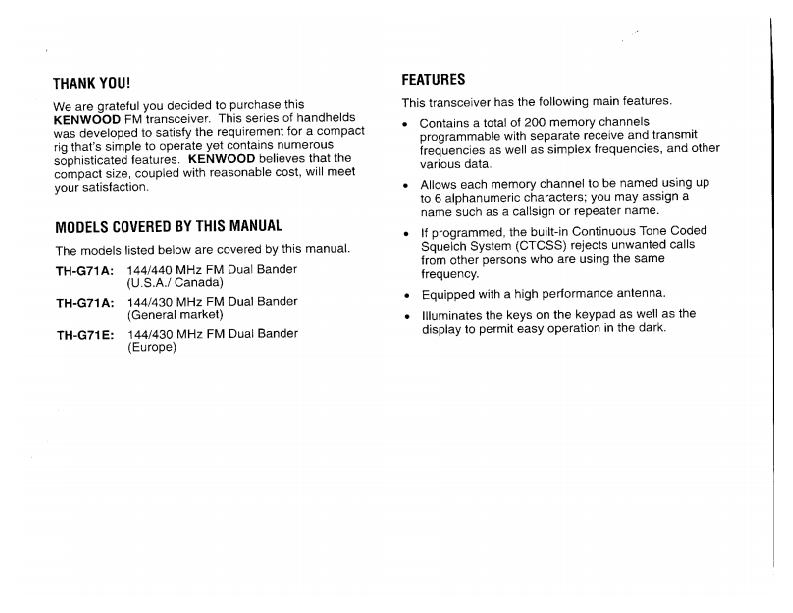 THANK YOU!

We are grateful you decided to purchase this KENWOOD FM transceiver. This series of handhelds was developed to satisfy the requirement for a compact rig that's simple to operate yet contains numerous sophisticated features. KENWOOD believes that the compact size, coupled with reasonable cost, will meet your satisfaction.

MODELS COVERED BY THIS MANUAL

The models listed below are covered by this manual.

TH-G71A: 144/440 MHz FM Dual Bander (U.S.A./ Canada)

TH-G71A: 144/430 MHz FM Dual Bander (General market)

TH-G71E: 144/430 MHz FM Dual Bander (Europe)

FEATURES

This transceiver has the following main features.

• Contains a total of 200 memory channels programmable with separate receive and transmit frequencies as well as simplex frequencies, and other various data.

• Allows each memory channel to be named using up to 6 alphanumeric characters; you may assign a name such as a callsign or repeater name.

• If programmed, the built-in Continuous Tone Coded Squelch System (CTCSS) rejects unwanted calls from other persons who are using the same frequency.

• Equipped with a high performance antenna.

• Illuminates the keys on the keypad as well as the display to permit easy operation in the dark.